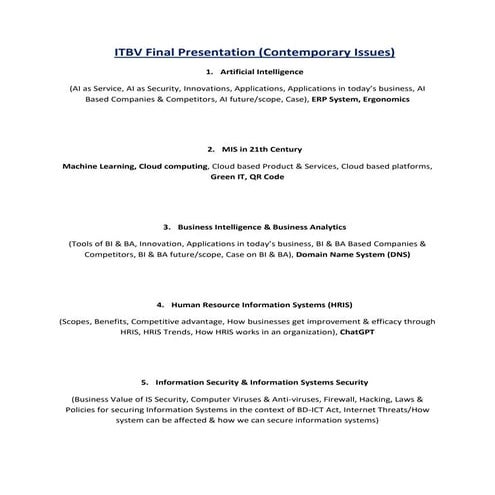 ITBV Final Presentation (Contemporary Issues)

1. Artificial Intelligence

(AI as Service, AI as Security, Innovations, Applications, Applications in today's business, AI Based Companies & Competitors, AI future/scope, Case), ERP System, Ergonomics

2. MIS in 21th Century

Machine Learning, Cloud computing, Cloud based Product & Services, Cloud based platforms, Green IT, QR Code

3. Business Intelligence & Business Analytics

(Tools of BI & BA, Innovation, Applications in today's business, BI & BA Based Companies & Competitors, BI & BA future/scope, Case on BI & BA), Domain Name System (DNS)

4. Human Resource Information Systems (HRIS)

(Scopes, Benefits, Competitive advantage, How businesses get improvement & efficacy through HRIS, HRIS Trends, How HRIS works in an organization), ChatGPT

5. Information Security & Information Systems Security

(Business Value of IS Security, Computer Viruses & Anti-viruses, Firewall, Hacking, Laws & Policies for securing Information Systems in the context of BD-ICT Act, Internet Threats/How system can be affected & how we can secure information systems)